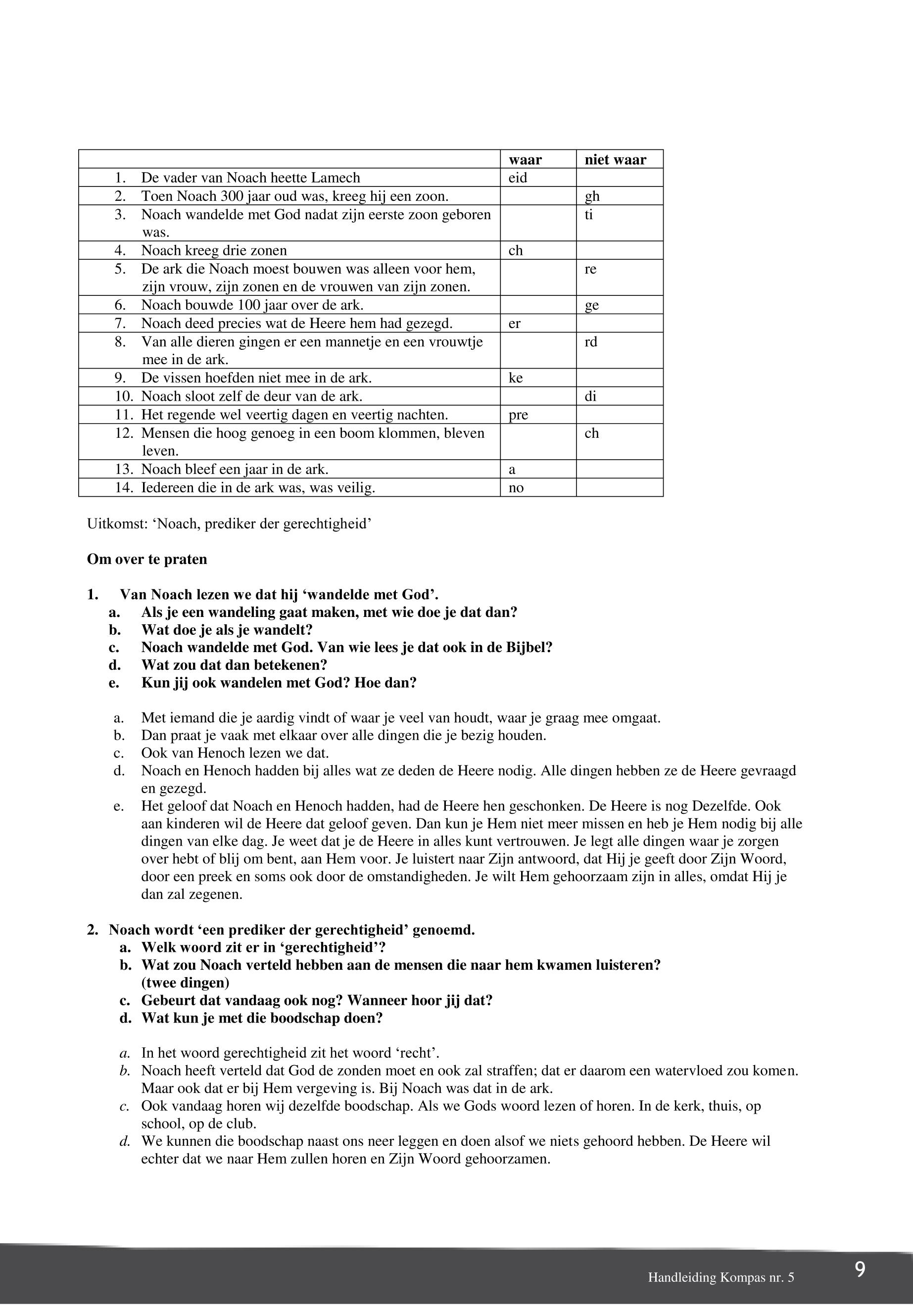 | | waar | niet waar |
|---|---|---|
| 1. De vader van Noach heette Lamech | eid | |
| 2. Toen Noach 300 jaar oud was, kreeg hij een zoon. | | gh |
| 3. Noach wandelde met God nadat zijn eerste zoon geboren was. | | ti |
| 4. Noach kreeg drie zonen | ch | |
| 5. De ark die Noach moest bouwen was alleen voor hem, zijn vrouw, zijn zonen en de vrouwen van zijn zonen. | | re |
| 6. Noach bouwde 100 jaar over de ark. | | ge |
| 7. Noach deed precies wat de Heere hem had gezegd. | er | |
| 8. Van alle dieren gingen er een mannetje en een vrouwtje mee in de ark. | | rd |
| 9. De vissen hoefden niet mee in de ark. | ke | |
| 10. Noach sloot zelf de deur van de ark. | | di |
| 11. Het regende wel veertig dagen en veertig nachten. | pre | |
| 12. Mensen die hoog genoeg in een boom klommen, bleven leven. | | ch |
| 13. Noach bleef een jaar in de ark. | a | |
| 14. Iedereen die in de ark was, was veilig. | no | |

Uitkomst: ‘Noach, prediker der gerechtigheid’

Om over te praten

1. Van Noach lezen we dat hij ‘wandelde met God’.
a. Als je een wandeling gaat maken, met wie doe je dat dan?
b. Wat doe je als je wandelt?
c. Noach wandelde met God. Van wie lees je dat ook in de Bijbel?
d. Wat zou dat dan betekenen?
e. Kun jij ook wandelen met God? Hoe dan?

a. Met iemand die je aardig vindt of waar je veel van houdt, waar je graag mee omgaat.
b. Dan praat je vaak met elkaar over alle dingen die je bezig houden.
c. Ook van Henoch lezen we dat.
d. Noach en Henoch hadden bij alles wat ze deden de Heere nodig. Alle dingen hebben ze de Heere gevraagd en gezegd.
e. Het geloof dat Noach en Henoch hadden, had de Heere hen geschonken. De Heere is nog Dezelfde. Ook aan kinderen wil de Heere dat geloof geven. Dan kun je Hem niet meer missen en heb je Hem nodig bij alle dingen van elke dag. Je weet dat je de Heere in alles kunt vertrouwen. Je legt alle dingen waar je zorgen over hebt of blij om bent, aan Hem voor. Je luistert naar Zijn antwoord, dat Hij je geeft door Zijn Woord, door een preek en soms ook door de omstandigheden. Je wilt Hem gehoorzaam zijn in alles, omdat Hij je dan zal zegenen.

2. Noach wordt ‘een prediker der gerechtigheid’ genoemd.
a. Welk woord zit er in ‘gerechtigheid’?
b. Wat zou Noach verteld hebben aan de mensen die naar hem kwamen luisteren? (twee dingen)
c. Gebeurt dat vandaag ook nog? Wanneer hoor jij dat?
d. Wat kun je met die boodschap doen?

a. In het woord gerechtigheid zit het woord ‘recht’.
b. Noach heeft verteld dat God de zonden moet en ook zal straffen; dat er daarom een watervloed zou komen. Maar ook dat er bij Hem vergeving is. Bij Noach was dat in de ark.
c. Ook vandaag horen wij dezelfde boodschap. Als we Gods woord lezen of horen. In de kerk, thuis, op school, op de club.
d. We kunnen die boodschap naast ons neer leggen en doen alsof we niets gehoord hebben. De Heere wil echter dat we naar Hem zullen horen en Zijn Woord gehoorzamen.

Handleiding Kompas nr. 5
9